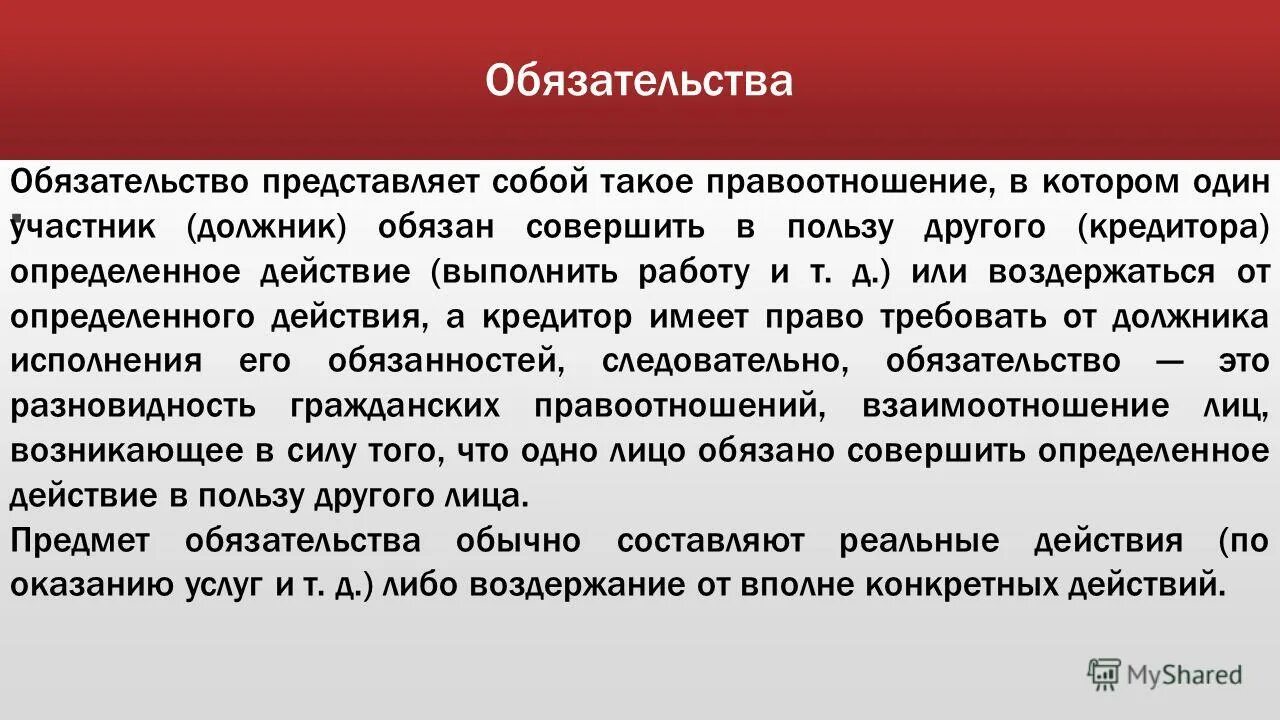 Обязательства

Обязательство представляет собой такое правоотношение, в котором один участник (должник) обязан совершить в пользу другого (кредитора) определенное действие (выполнить работу и т. д.) или воздержаться от определенного действия, а кредитор имеет право требовать от должника исполнения его обязанностей, следовательно, обязательство — это разновидность гражданских правоотношений, взаимоотношение лиц, возникающее в силу того, что одно лицо обязано совершить определенное действие в пользу другого лица.

Предмет обязательства обычно составляют реальные действия (по оказанию услуг и т. д.) либо воздержание от вполне конкретных действий.

MyShared